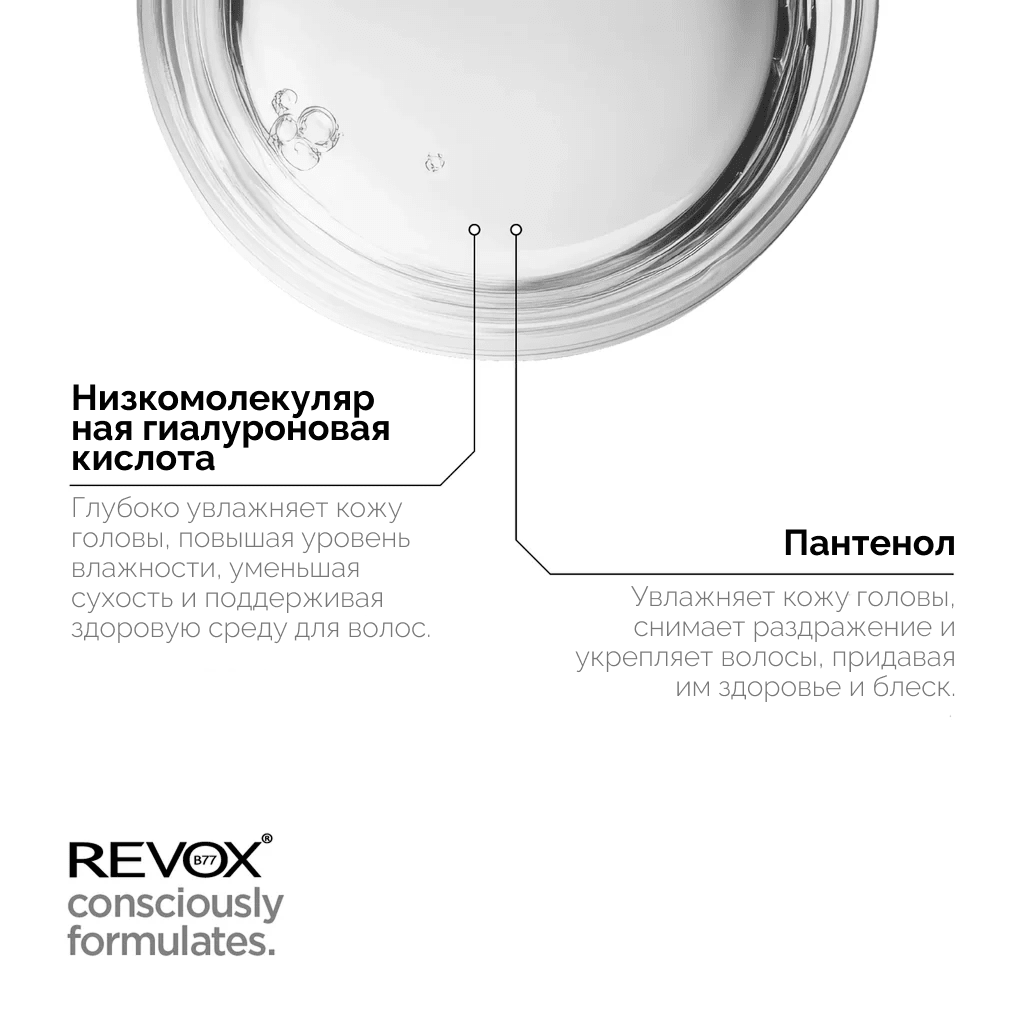 Низкомолекуляр ная гиалуроновая кислота

Глубоко увлажняет кожу головы, повышая уровень влажности, уменьшая сухость и поддерживая здоровую среду для волос.

Пантенол

Увлажняет кожу головы, снимает раздражение и укрепляет волосы, придавая им здоровье и блеск.

REVOX® B77
consciously formulates.